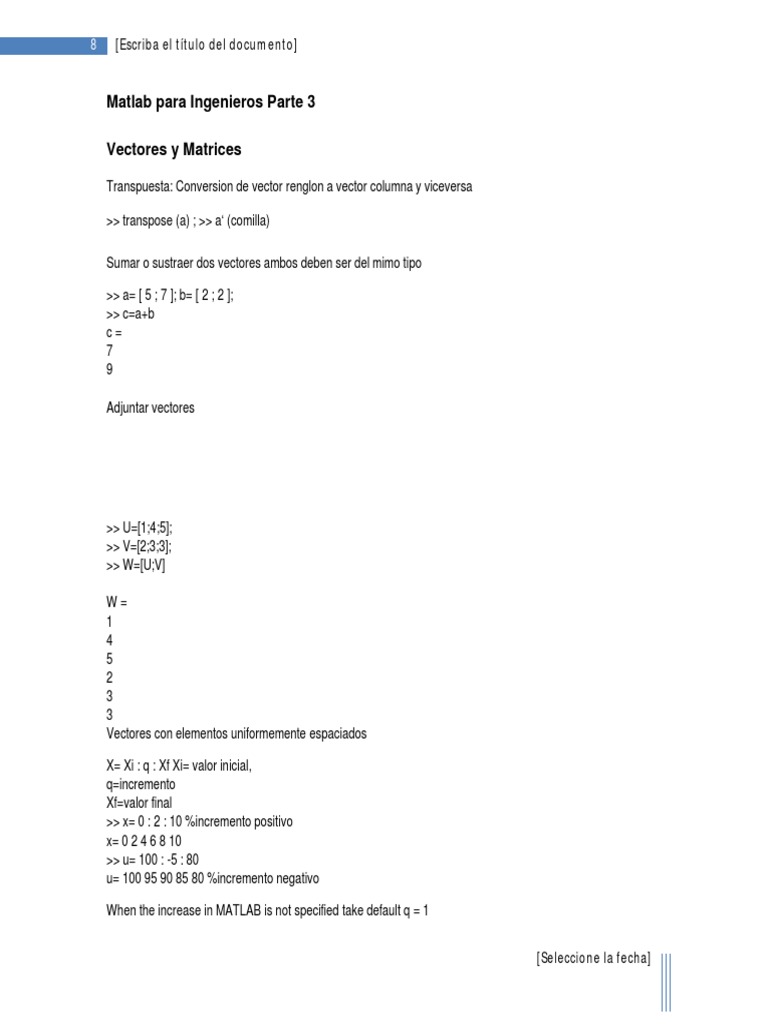 8 [Escriba el título del documento]

Matlab para Ingenieros Parte 3

Vectores y Matrices

Transpuesta: Conversion de vector renglon a vector columna y viceversa

>> transpose (a) ; >> a' (comilla)

Sumar o sustraer dos vectores ambos deben ser del mimo tipo

>> a= [ 5 ; 7 ]; b= [ 2 ; 2 ];
>> c=a+b
c =
7
9

Adjuntar vectores

>> U=[1;4;5];
>> V=[2;3;3];
>> W=[U;V]

W =
1
4
5
2
3
3
Vectores con elementos uniformemente espaciados

X= Xi : q : Xf Xi= valor inicial,
q=incremento
Xf=valor final
>> x= 0 : 2 : 10 %incremento positivo
x= 0 2 4 6 8 10
>> u= 100 : -5 : 80
u= 100 95 90 85 80 %incremento negativo

When the increase in MATLAB is not specified take default q = 1

[Seleccione la fecha]